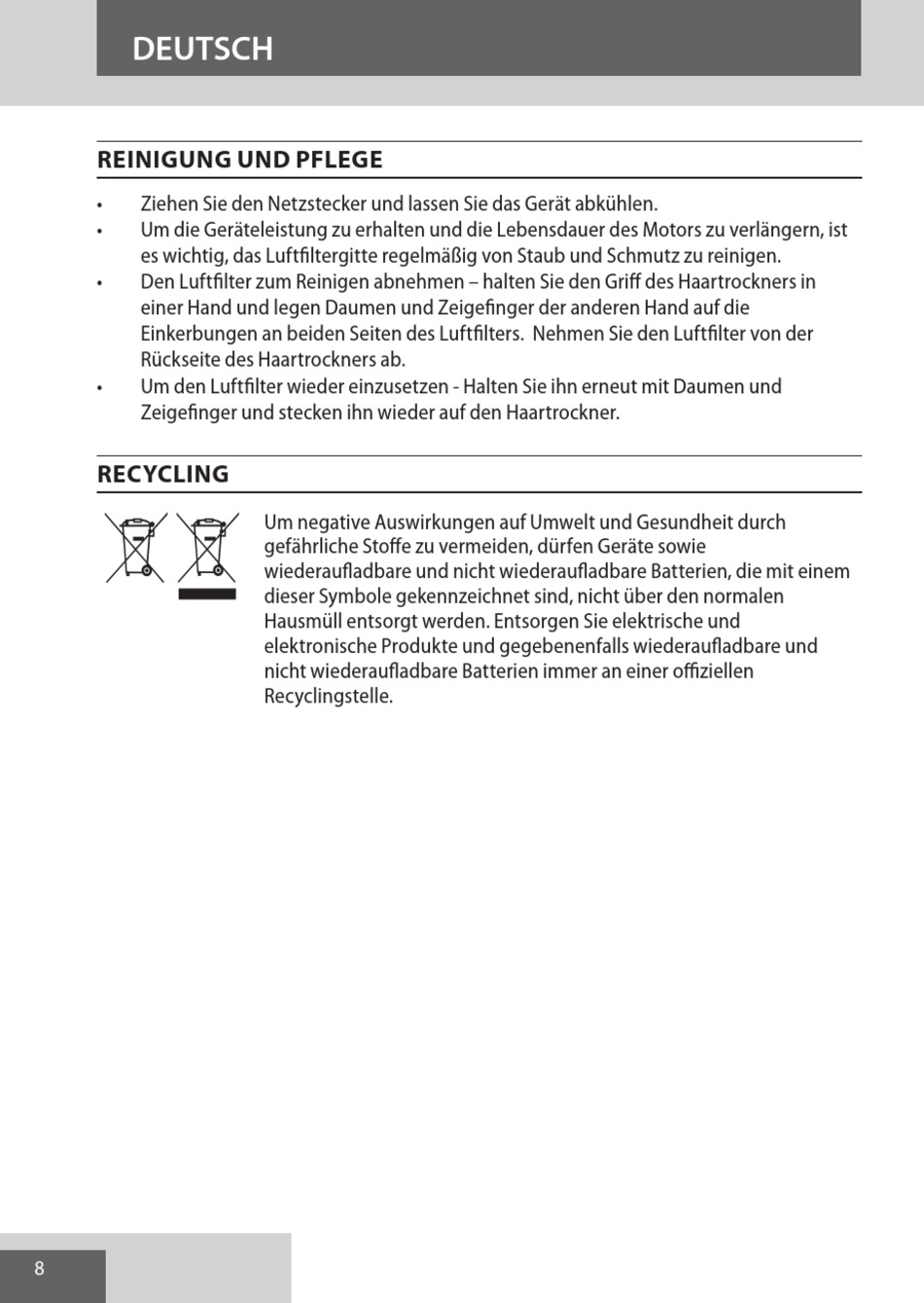 DEUTSCH

REINIGUNG UND PFLEGE

• Ziehen Sie den Netzstecker und lassen Sie das Gerät abkühlen.
• Um die Geräteleistung zu erhalten und die Lebensdauer des Motors zu verlängern, ist es wichtig, das Luftfiltergitte regelmäßig von Staub und Schmutz zu reinigen.
• Den Luftfilter zum Reinigen abnehmen – halten Sie den Griff des Haartrockners in einer Hand und legen Daumen und Zeigefinger der anderen Hand auf die Einkerbungen an beiden Seiten des Luftfilters. Nehmen Sie den Luftfilter von der Rückseite des Haartrockners ab.
• Um den Luftfilter wieder einzusetzen - Halten Sie ihn erneut mit Daumen und Zeigefinger und stecken ihn wieder auf den Haartrockner.

RECYCLING

Um negative Auswirkungen auf Umwelt und Gesundheit durch gefährliche Stoffe zu vermeiden, dürfen Geräte sowie wiederaufladbare und nicht wiederaufladbare Batterien, die mit einem dieser Symbole gekennzeichnet sind, nicht über den normalen Hausmüll entsorgt werden. Entsorgen Sie elektrische und elektronische Produkte und gegebenenfalls wiederaufladbare und nicht wiederaufladbare Batterien immer an einer offiziellen Recyclingstelle.

8